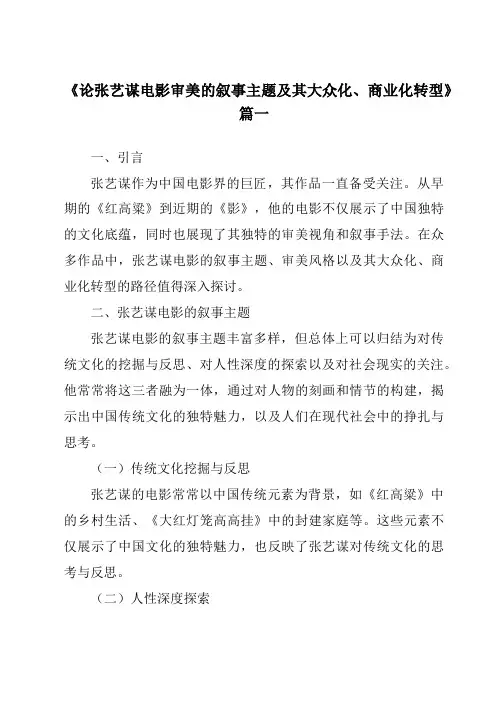 《论张艺谋电影审美的叙事主题及其大众化、商业化转型》篇一

一、引言

张艺谋作为中国电影界的巨匠，其作品一直备受关注。从早期的《红高粱》到近期的《影》，他的电影不仅展示了中国独特的文化底蕴，同时也展现了其独特的审美视角和叙事手法。在众多作品中，张艺谋电影的叙事主题、审美风格以及其大众化、商业化转型的路径值得深入探讨。

二、张艺谋电影的叙事主题

张艺谋电影的叙事主题丰富多样，但总体上可以归结为对传统文化的挖掘与反思、对人性深度的探索以及对社会现实的关注。他常常将这三者融为一体，通过对人物的刻画和情节的构建，揭示出中国传统文化的独特魅力，以及人们在现代社会中的挣扎与思考。

（一）传统文化挖掘与反思

张艺谋的电影常常以中国传统元素为背景，如《红高粱》中的乡村生活、《大红灯笼高高挂》中的封建家庭等。这些元素不仅展示了中国文化的独特魅力，也反映了张艺谋对传统文化的思考与反思。

（二）人性深度探索